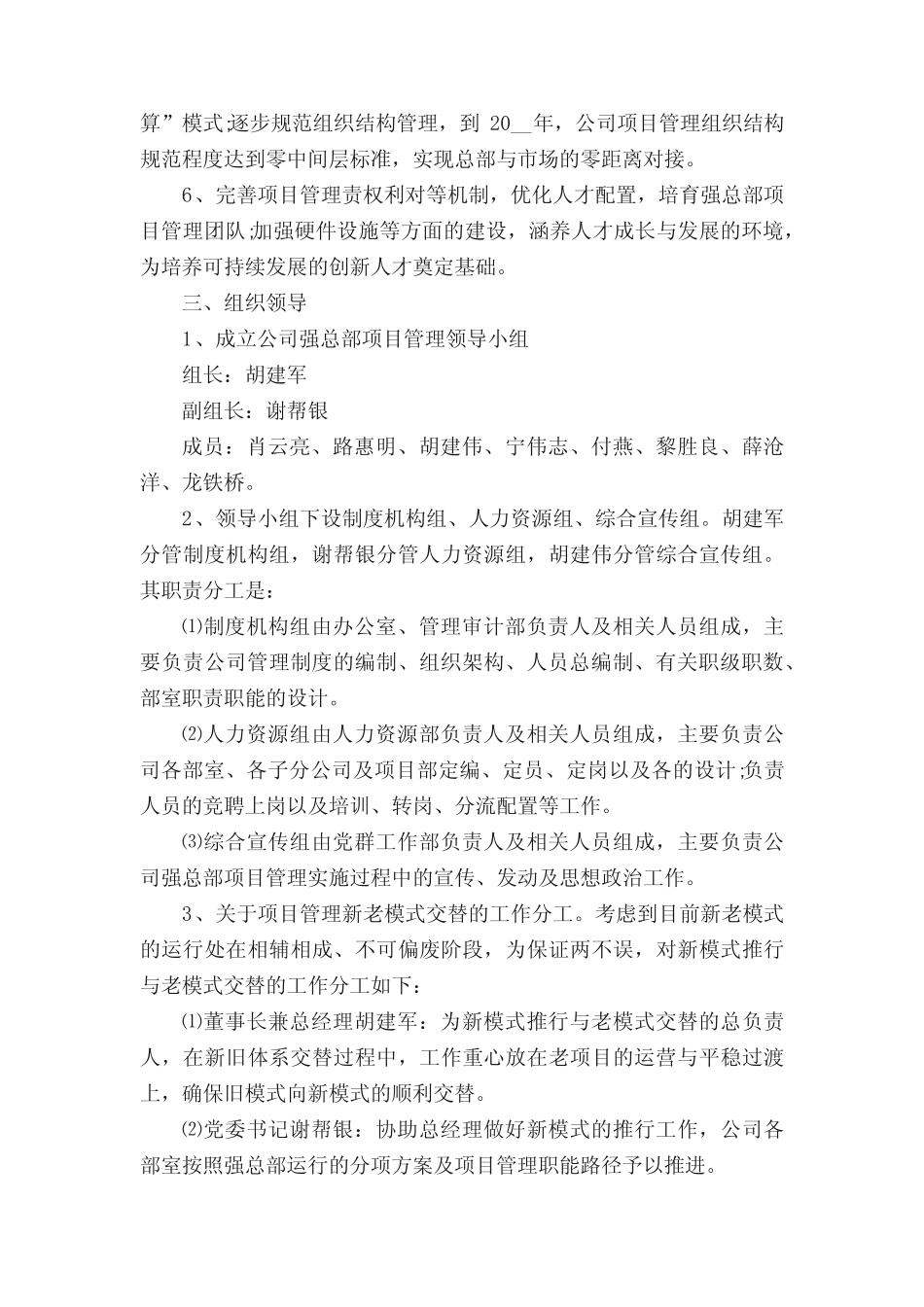 算”模式;逐步规范组织结构管理，到 20__年，公司项目管理组织结构规范程度达到零中间层标准，实现总部与市场的零距离对接。

6、完善项目管理责权利对等机制，优化人才配置，培育强总部项目管理团队;加强硬件设施等方面的建设，涵养人才成长与发展的环境，为培养可持续发展的创新人才奠定基础。

三、组织领导

1、成立公司强总部项目管理领导小组

组长：胡建军

副组长：谢帮银

成员：肖云亮、路惠明、胡建伟、宁伟志、付燕、黎胜良、薛沧洋、龙铁桥。

2、领导小组下设制度机构组、人力资源组、综合宣传组。胡建军分管制度机构组，谢帮银分管人力资源组，胡建伟分管综合宣传组。其职责分工是：

⑴制度机构组由办公室、管理审计部负责人及相关人员组成，主要负责公司管理制度的编制、组织架构、人员总编制、有关职级职数、部室职责职能的设计。

⑵人力资源组由人力资源部负责人及相关人员组成，主要负责公司各部室、各子分公司及项目部定编、定员、定岗以及各的设计;负责人员的竞聘上岗以及培训、转岗、分流配置等工作。

⑶综合宣传组由党群工作部负责人及相关人员组成，主要负责公司强总部项目管理实施过程中的宣传、发动及思想政治工作。

3、关于项目管理新老模式交替的工作分工。考虑到目前新老模式的运行处在相辅相成、不可偏废阶段，为保证两不误，对新模式推行与老模式交替的工作分工如下：

⑴董事长兼总经理胡建军：为新模式推行与老模式交替的总负责人，在新旧体系交替过程中，工作重心放在老项目的运营与平稳过渡上，确保旧模式向新模式的顺利交替。

⑵党委书记谢帮银：协助总经理做好新模式的推行工作，公司各部室按照强总部运行的分项方案及项目管理职能路径予以推进。